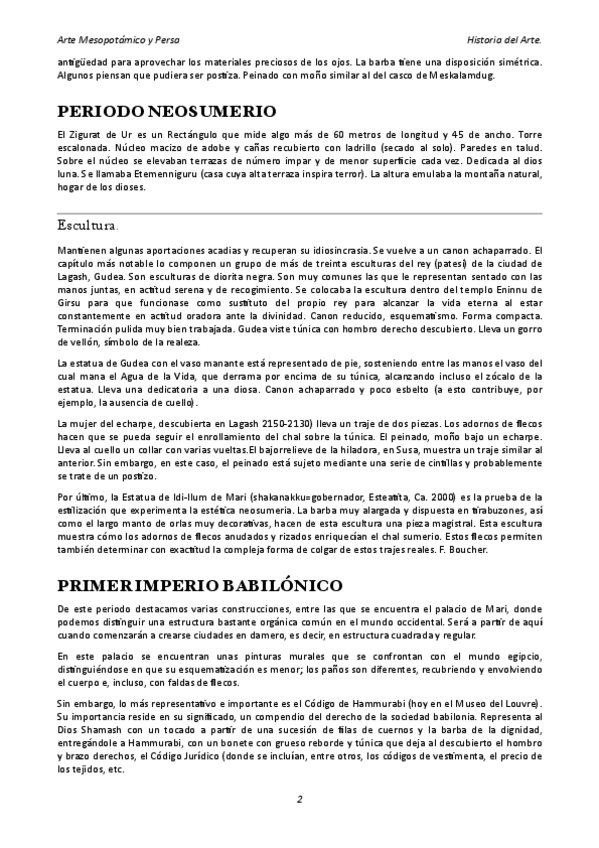 Arte Mesopotámico y Persa

Historia del Arte.

antigüedad para aprovechar los materiales preciosos de los ojos. La barba tiene una disposición simétrica. Algunos piensan que pudiera ser postiza. Peinado con moño similar al del casco de Meskalamdug.

PERIODO NEOSUMERIO

El Zigurat de Ur es un Rectángulo que mide algo más de 60 metros de longitud y 45 de ancho. Torre escalonada. Núcleo macizo de adobe y cañas recubierto con ladrillo (secado al solo). Paredes en talud. Sobre el núcleo se elevaban terrazas de número impar y de menor superficie cada vez. Dedicada al dios luna. Se llamaba Etemenniguru (casa cuya alta terraza inspira terror). La altura emulaba la montaña natural, hogar de los dioses.

Escultura.

Mantienen algunas aportaciones acadias y recuperan su idiosincrasia. Se vuelve a un canon achaparrado. El capítulo más notable lo componen un grupo de más de treinta esculturas del rey (patesi) de la ciudad de Lagash, Gudea. Son esculturas de diorita negra. Son muy comunes las que le representan sentado con las manos juntas, en actitud serena y de recogimiento. Se colocaba la escultura dentro del templo Eninnu de Girsu para que funcionase como sustituto del propio rey para alcanzar la vida eterna al estar constantemente en actitud oradora ante la divinidad. Canon reducido, esquematismo. Forma compacta. Terminación pulida muy bien trabajada. Gudea viste túnica con hombro derecho descubierto. Lleva un gorro de vellón, símbolo de la realeza.

La estatua de Gudea con el vaso manante está representado de pie, sosteniendo entre las manos el vaso del cual mana el Agua de la Vida, que derrama por encima de su túnica, alcanzando incluso el zócalo de la estatua. Lleva una dedicatoria a una diosa. Canon achaparrado y poco esbelto (a esto contribuye, por ejemplo, la ausencia de cuello).

La mujer del echarpe, descubierta en Lagash 2150-2130) lleva un traje de dos piezas. Los adornos de flecos hacen que se pueda seguir el enrollamiento del chal sobre la túnica. El peinado, moño bajo un echarpe. Lleva al cuello un collar con varias vueltas.El bajorrelieve de la hiladora, en Susa, muestra un traje similar al anterior. Sin embargo, en este caso, el peinado está sujeto mediante una serie de cintillas y probablemente se trate de un postizo.

Por último, la Estatua de Idi-Ilum de Mari (shakanakku=gobernador, Esteatita, Ca. 2000) es la prueba de la estilización que experimenta la estética neosumeria. La barba muy alargada y dispuesta en tirabuzones, así como el largo manto de orlas muy decorativas, hacen de esta escultura una pieza magistral. Esta escultura muestra cómo los adornos de flecos anudados y rizados enriquecían el chal sumerio. Estos flecos permiten también determinar con exactitud la compleja forma de colgar de estos trajes reales. F. Boucher.

PRIMER IMPERIO BABILÓNICO

De este periodo destacamos varias construcciones, entre las que se encuentra el palacio de Mari, donde podemos distinguir una estructura bastante orgánica común en el mundo occidental. Será a partir de aquí cuando comenzarán a crearse ciudades en damero, es decir, en estructura cuadrada y regular.

En este palacio se encuentran unas pinturas murales que se confrontan con el mundo egipcio, distinguiéndose en que su esquematización es menor; los paños son diferentes, recubriendo y envolviendo el cuerpo e, incluso, con faldas de flecos.

Sin embargo, lo más representativo e importante es el Código de Hammurabi (hoy en el Museo del Louvre). Su importancia reside en su significado, un compendio del derecho de la sociedad babilonia. Representa al Dios Shamash con un tocado a partir de una sucesión de filas de cuernos y la barba de la dignidad, entregándole a Hammurabi, con un bonete con grueso reborde y túnica que deja al descubierto el hombro y brazo derechos, el Código Jurídico (donde se incluían, entre otros, los códigos de vestimenta, el precio de los tejidos, etc.

2